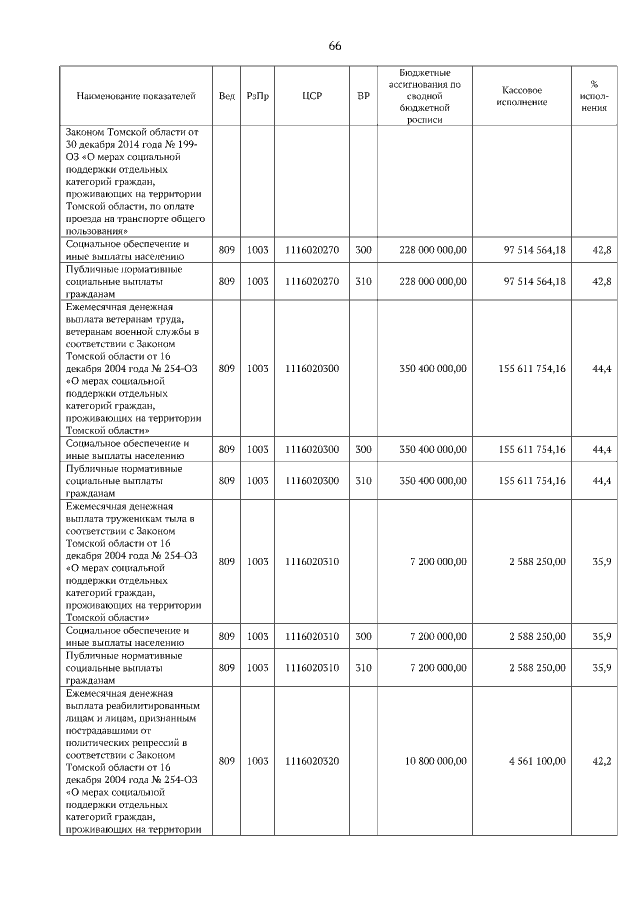 66

| Наименование показателей | Вед | РзПр | ЦСР | ВР | Бюджетные ассигнования по сводной бюджетной росписи | Кассовое исполнение | % исполнения |
|---|---|---|---|---|---|---|---|
| Законом Томской области от 30 декабря 2014 года № 199-ОЗ «О мерах социальной поддержки отдельных категорий граждан, проживающих на территории Томской области, по оплате проезда на транспорте общего пользования» | | | | | | | |
| Социальное обеспечение и иные выплаты населению | 809 | 1003 | 1116020270 | 300 | 228 000 000,00 | 97 514 564,18 | 42,8 |
| Публичные нормативные социальные выплаты гражданам | 809 | 1003 | 1116020270 | 310 | 228 000 000,00 | 97 514 564,18 | 42,8 |
| Ежемесячная денежная выплата ветеранам труда, ветеранам военной службы в соответствии с Законом Томской области от 16 декабря 2004 года № 254-ОЗ «О мерах социальной поддержки отдельных категорий граждан, проживающих на территории Томской области» | 809 | 1003 | 1116020300 | | 350 400 000,00 | 155 611 754,16 | 44,4 |
| Социальное обеспечение и иные выплаты населению | 809 | 1003 | 1116020300 | 300 | 350 400 000,00 | 155 611 754,16 | 44,4 |
| Публичные нормативные социальные выплаты гражданам | 809 | 1003 | 1116020300 | 310 | 350 400 000,00 | 155 611 754,16 | 44,4 |
| Ежемесячная денежная выплата труженикам тыла в соответствии с Законом Томской области от 16 декабря 2004 года № 254-ОЗ «О мерах социальной поддержки отдельных категорий граждан, проживающих на территории Томской области» | 809 | 1003 | 1116020310 | | 7 200 000,00 | 2 588 250,00 | 35,9 |
| Социальное обеспечение и иные выплаты населению | 809 | 1003 | 1116020310 | 300 | 7 200 000,00 | 2 588 250,00 | 35,9 |
| Публичные нормативные социальные выплаты гражданам | 809 | 1003 | 1116020310 | 310 | 7 200 000,00 | 2 588 250,00 | 35,9 |
| Ежемесячная денежная выплата реабилитированным лицам и лицам, признанным пострадавшими от политических репрессий в соответствии с Законом Томской области от 16 декабря 2004 года № 254-ОЗ «О мерах социальной поддержки отдельных категорий граждан, проживающих на территории | 809 | 1003 | 1116020320 | | 10 800 000,00 | 4 561 100,00 | 42,2 |